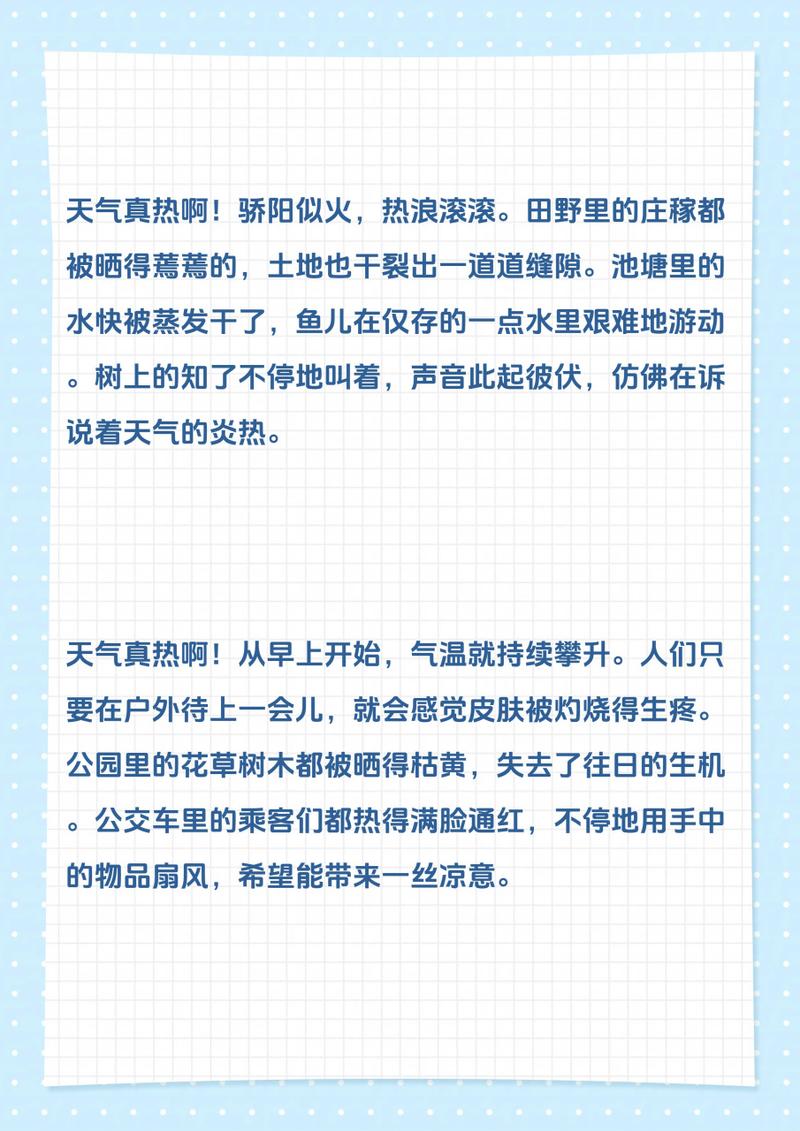 天气真热啊！骄阳似火，热浪滚滚。田野里的庄稼都被晒得蔫蔫的，土地也干裂出一道道缝隙。池塘里的水快被蒸发干了，鱼儿在仅存的一点水里艰难地游动。树上的知了不停地叫着，声音此起彼伏，仿佛在诉说着天气的炎热。

天气真热啊！从早上开始，气温就持续攀升。人们只要在户外待上一会儿，就会感觉皮肤被灼烧得生疼。公园里的花草树木都被晒得枯黄，失去了往日的生机。公交车里的乘客们都热得满脸通红，不停地用手中的物品扇风，希望能带来一丝凉意。